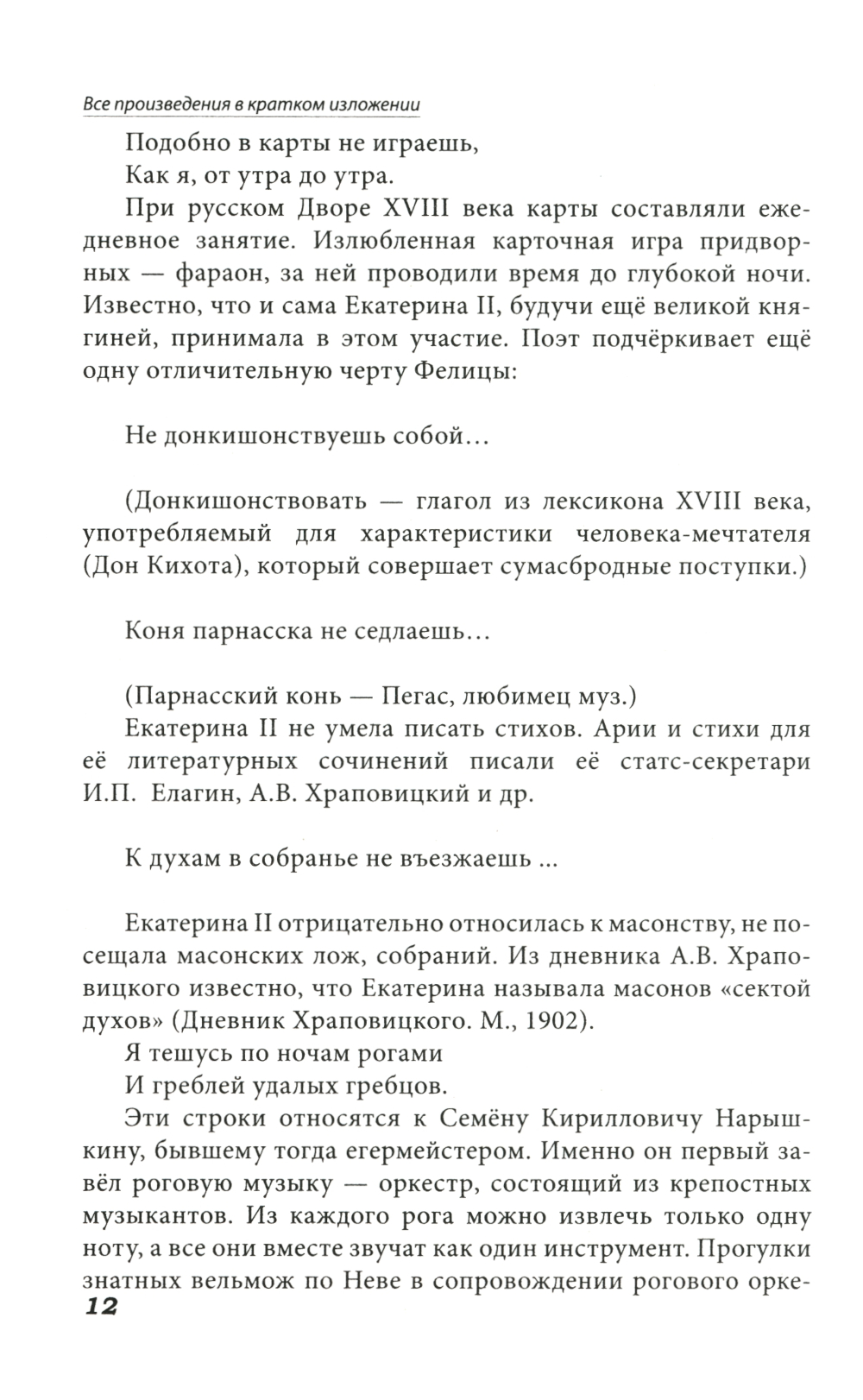 Все произведения в кратком изложении

Подобно в карты не играешь,
Как я, от утра до утра.

При русском Дворе XVIII века карты составляли ежедневное занятие. Излюбленная карточная игра придворных — фараон, за ней проводили время до глубокой ночи. Известно, что и сама Екатерина II, будучи ещё великой княгиней, принимала в этом участие. Поэт подчёркивает ещё одну отличительную черту Фелицы:

Не донкишонствуешь собой...

(Донкишонствовать — глагол из лексикона XVIII века, употребляемый для характеристики человека-мечтателя (Дон Кихота), который совершает сумасбродные поступки.)

Коня парнасска не седлаешь...

(Парнасский конь — Пегас, любимец муз.)

Екатерина II не умела писать стихов. Арии и стихи для её литературных сочинений писали её статс-секретари И.П. Елагин, А.В. Храповицкий и др.

К духам в собранье не въезжаешь ...

Екатерина II отрицательно относилась к масонству, не посещала масонских лож, собраний. Из дневника А.В. Храповицкого известно, что Екатерина называла масонов «сектой духов» (Дневник Храповицкого. М., 1902).

Я тешусь по ночам рогами
И греблей удалых гребцов.

Эти строки относятся к Семёну Кирилловичу Нарышкину, бывшему тогда егермейстером. Именно он первый завёл роговую музыку — оркестр, состоящий из крепостных музыкантов. Из каждого рога можно извлечь только одну ноту, а все они вместе звучат как один инструмент. Прогулки знатных вельмож по Неве в сопровождении рогового орке-

12